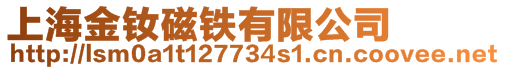 上海金钕磁铁有限公司
http://lsm0a1t127734s1.cn.coovee.net